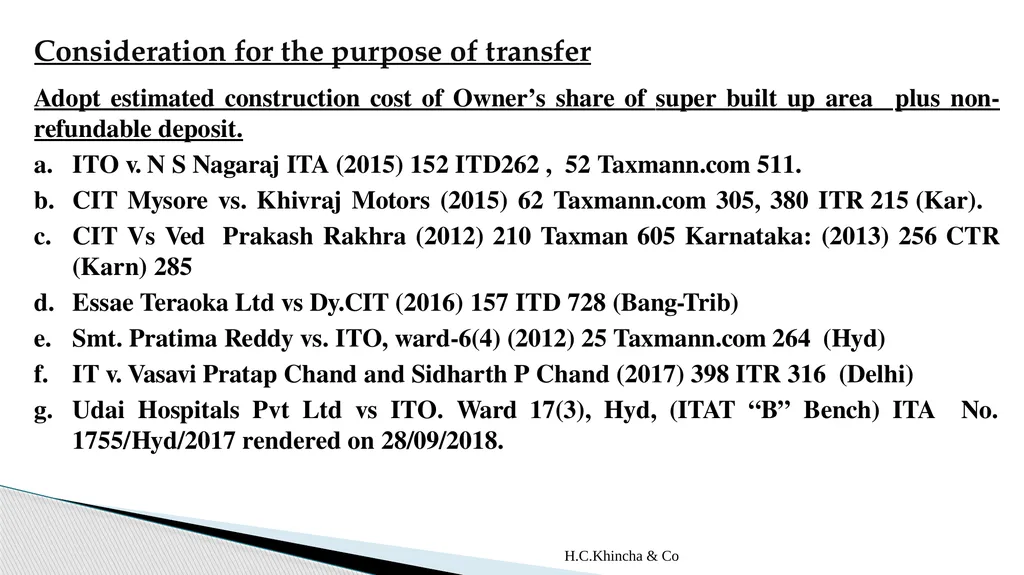 Consideration for the purpose of transfer

Adopt estimated construction cost of Owner's share of super built up area plus non-refundable deposit.

a. ITO v. N S Nagaraj ITA (2015) 152 ITD262 , 52 Taxmann.com 511.
b. CIT Mysore vs. Khivraj Motors (2015) 62 Taxmann.com 305, 380 ITR 215 (Kar).
c. CIT Vs Ved Prakash Rakhra (2012) 210 Taxman 605 Karnataka: (2013) 256 CTR (Karn) 285
d. Essae Teraoka Ltd vs Dy.CIT (2016) 157 ITD 728 (Bang-Trib)
e. Smt. Pratima Reddy vs. ITO, ward-6(4) (2012) 25 Taxmann.com 264 (Hyd)
f. IT v. Vasavi Pratap Chand and Sidharth P Chand (2017) 398 ITR 316 (Delhi)
g. Udai Hospitals Pvt Ltd vs ITO. Ward 17(3), Hyd, (ITAT "B" Bench) ITA No. 1755/Hyd/2017 rendered on 28/09/2018.

H.C.Khincha & Co